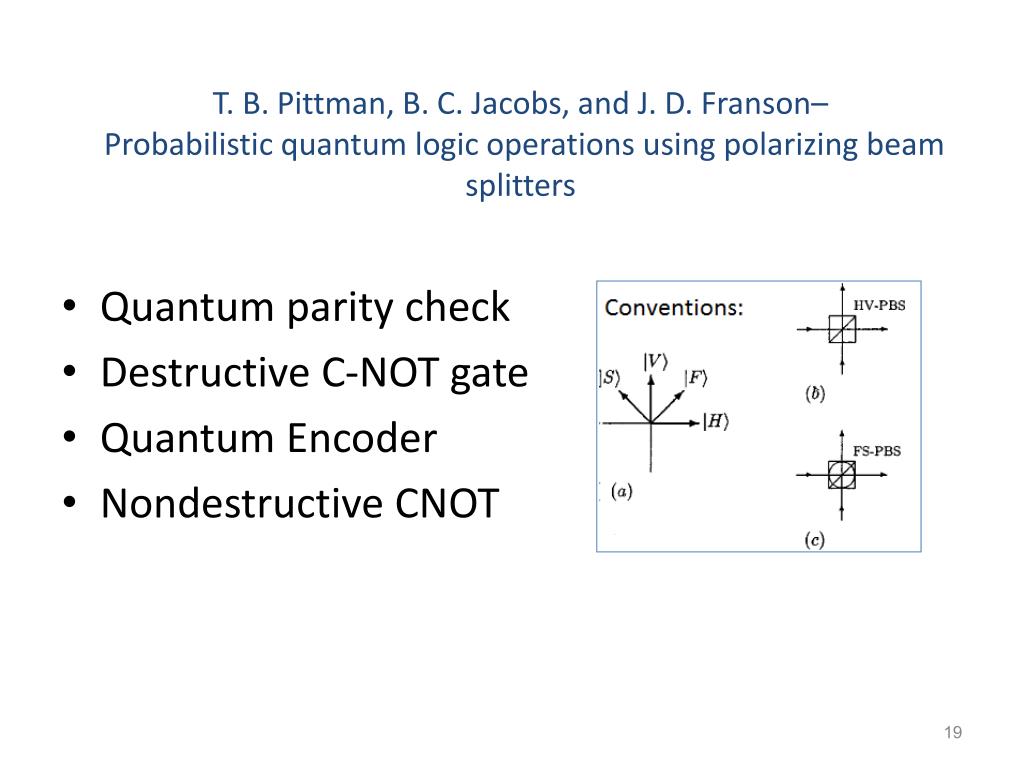 T. B. Pittman, B. C. Jacobs, and J. D. Franson–
Probabilistic quantum logic operations using polarizing beam splitters

• Quantum parity check
• Destructive C-NOT gate
• Quantum Encoder
• Nondestructive CNOT

Conventions:

$|S\rangle$ $|V\rangle$ $|F\rangle$ $|H\rangle$

(a)

HV-PBS

(b)

FS-PBS

(c)

19